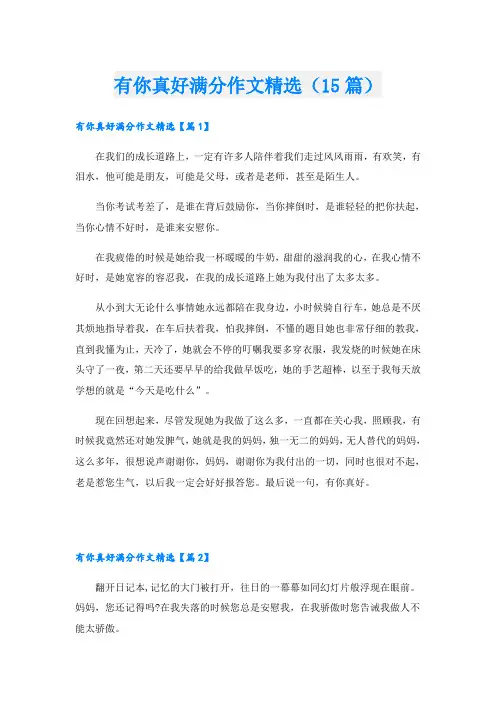 有你真好满分作文精选（15篇）

有你真好满分作文精选【篇1】

在我们的成长道路上，一定有许多人陪伴着我们走过风风雨雨，有欢笑，有泪水，他可能是朋友，可能是父母，或者是老师，甚至是陌生人。

当你考试考差了，是谁在背后鼓励你，当你摔倒时，是谁轻轻的把你扶起，当你心情不好时，是谁来安慰你。

在我疲倦的时候是她给我一杯暖暖的牛奶，甜甜的滋润我的心，在我心情不好时，是她宽容的容忍我，在我的成长道路上她为我付出了太多太多。

从小到大无论什么事情她永远都陪在我身边，小时候骑自行车，她总是不厌其烦地指导着我，在车后扶着我，怕我摔倒，不懂的题目她也非常仔细的教我，直到我懂为止，天冷了，她就会不停的叮嘱我要多穿衣服，我发烧的时候她在床头守了一夜，第二天还要早早的给我做早饭吃，她的手艺超棒，以至于我每天放学想的就是“今天是吃什么”。

现在回想起来，尽管发现她为我做了这么多，一直都在关心我，照顾我，有时候我竟然还对她发脾气，她就是我的妈妈，独一无二的妈妈，无人替代的妈妈，这么多年，很想说声谢谢你，妈妈，谢谢你为我付出的一切，同时也很对不起，老是惹您生气，以后我一定会好好报答您。最后说一句，有你真好。

有你真好满分作文精选【篇2】

翻开日记本，记忆的大门被打开，往日的一幕幕如同幻灯片般浮现在眼前。妈妈，您还记得吗?在我失落的时候您总是安慰我，在我骄傲时您告诫我做人不能太骄傲。